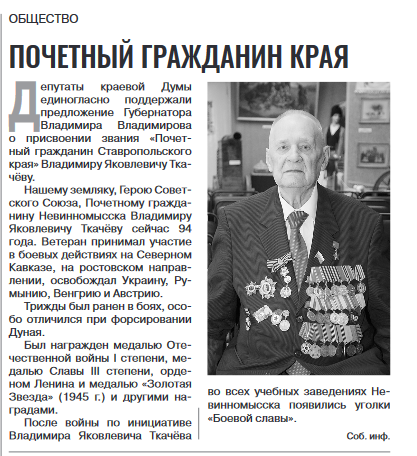 ОБЩЕСТВО

ПОЧЕТНЫЙ ГРАЖДАНИН КРАЯ

Депутаты краевой Думы единогласно поддержали предложение Губернатора Владимира Владимирова о присвоении звания «Почетный гражданин Ставропольского края» Владимиру Яковлевичу Ткачёву.

Нашему земляку, Герою Советского Союза, Почетному гражданину Невинномысска Владимиру Яковлевичу Ткачёву сейчас 94 года. Ветеран принимал участие в боевых действиях на Северном Кавказе, на ростовском направлении, освобождал Украину, Румынию, Венгрию и Австрию.

Трижды был ранен в боях, особо отличился при форсировании Дуная.

Был награжден медалью Отечественной войны I степени, медалью Славы III степени, орденом Ленина и медалью «Золотая Звезда» (1945 г.) и другими наградами.

После войны по инициативе Владимира Яковлевича Ткачёва во всех учебных заведениях Невинномысска появились уголки «Боевой славы».

Соб. инф.